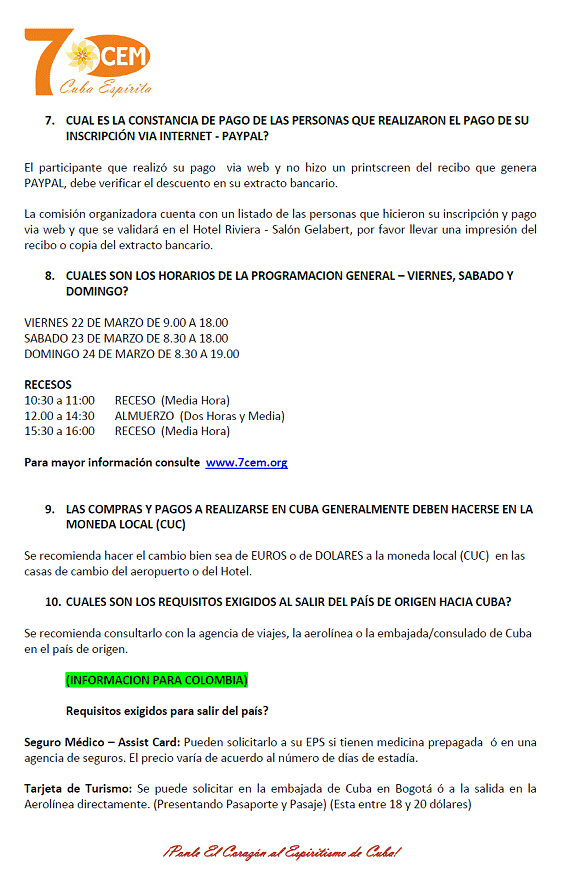 7 CEM
Cuba Espírita

7. CUAL ES LA CONSTANCIA DE PAGO DE LAS PERSONAS QUE REALIZARON EL PAGO DE SU INSCRIPCIÓN VIA INTERNET - PAYPAL?

El participante que realizó su pago via web y no hizo un printscreen del recibo que genera PAYPAL, debe verificar el descuento en su extracto bancario.

La comisión organizadora cuenta con un listado de las personas que hicieron su inscripción y pago via web y que se validará en el Hotel Riviera - Salón Gelabert, por favor llevar una impresión del recibo o copia del extracto bancario.

8. CUALES SON LOS HORARIOS DE LA PROGRAMACION GENERAL – VIERNES, SABADO Y DOMINGO?

VIERNES 22 DE MARZO DE 9.00 A 18.00
SABADO 23 DE MARZO DE 8.30 A 18.00
DOMINGO 24 DE MARZO DE 8.30 A 19.00

RECESOS
10:30 a 11:00 RECESO (Media Hora)
12.00 a 14:30 ALMUERZO (Dos Horas y Media)
15:30 a 16:00 RECESO (Media Hora)

Para mayor información consulte www.7cem.org

9. LAS COMPRAS Y PAGOS A REALIZARSE EN CUBA GENERALMENTE DEBEN HACERSE EN LA MONEDA LOCAL (CUC)

Se recomienda hacer el cambio bien sea de EUROS o de DOLARES a la moneda local (CUC) en las casas de cambio del aeropuerto o del Hotel.

10. CUALES SON LOS REQUISITOS EXIGIDOS AL SALIR DEL PAÍS DE ORIGEN HACIA CUBA?

Se recomienda consultarlo con la agencia de viajes, la aerolínea o la embajada/consulado de Cuba en el país de origen.

(INFORMACION PARA COLOMBIA)

Requisitos exigidos para salir del país?

Seguro Médico – Assist Card: Pueden solicitarlo a su EPS si tienen medicina prepagada ó en una agencia de seguros. El precio varía de acuerdo al número de días de estadía.

Tarjeta de Turismo: Se puede solicitar en la embajada de Cuba en Bogotá ó a la salida en la Aerolínea directamente. (Presentando Pasaporte y Pasaje) (Esta entre 18 y 20 dólares)

¡Ponle El Corazón al Espiritismo de Cuba!